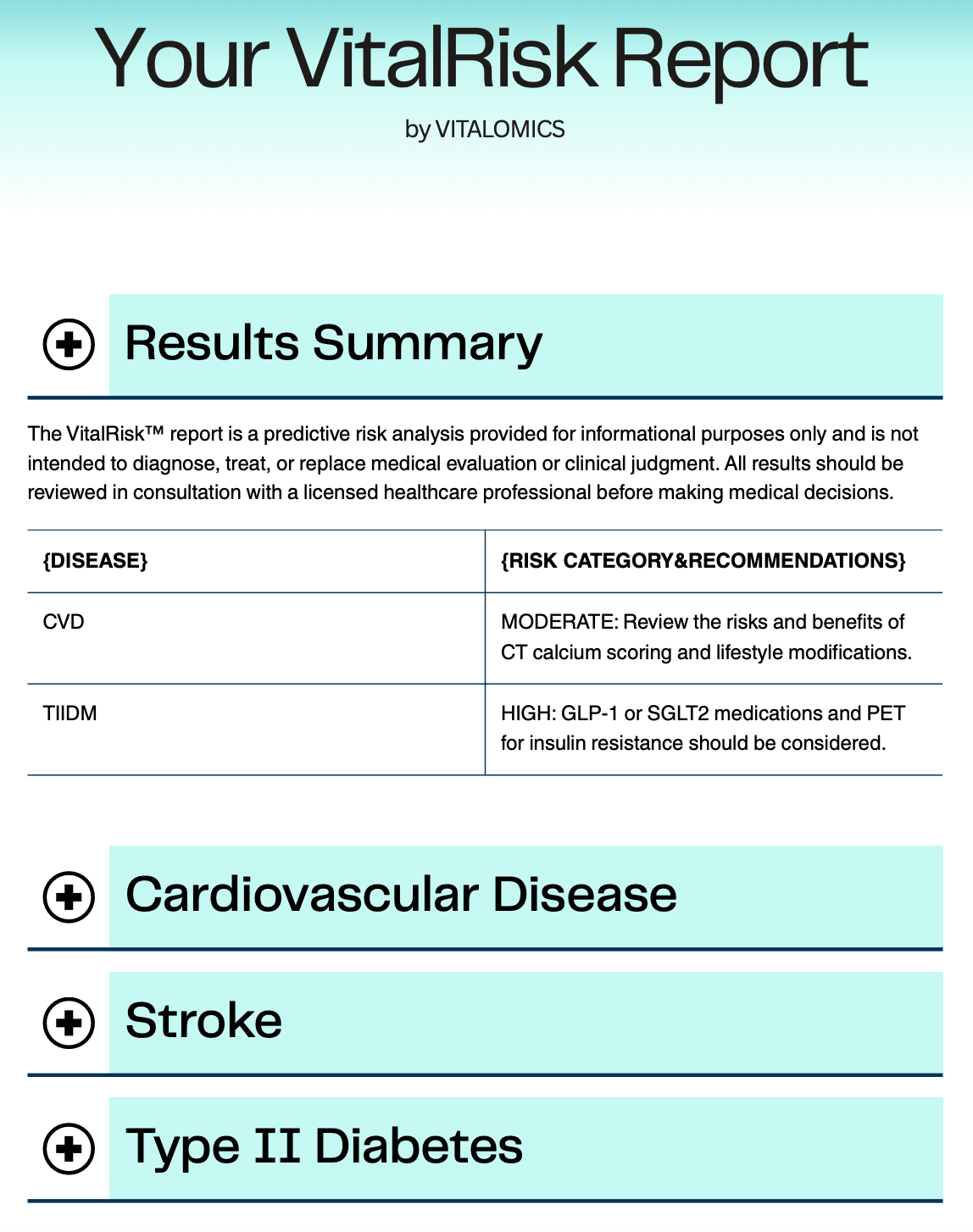 Your VitalRisk Report

by VITALOMICS

Results Summary

The VitalRisk™ report is a predictive risk analysis provided for informational purposes only and is not intended to diagnose, treat, or replace medical evaluation or clinical judgment. All results should be reviewed in consultation with a licensed healthcare professional before making medical decisions.

| {DISEASE} | {RISK CATEGORY&RECOMMENDATIONS} |
|---|---|
| CVD | MODERATE: Review the risks and benefits of CT calcium scoring and lifestyle modifications. |
| TIIDM | HIGH: GLP-1 or SGLT2 medications and PET for insulin resistance should be considered. |

Cardiovascular Disease

Stroke

Type II Diabetes